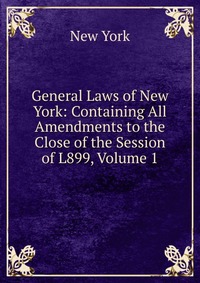 New York

General Laws of New York: Containing All Amendments to the Close of the Session of L899, Volume 1